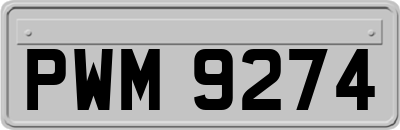 PWM 9274